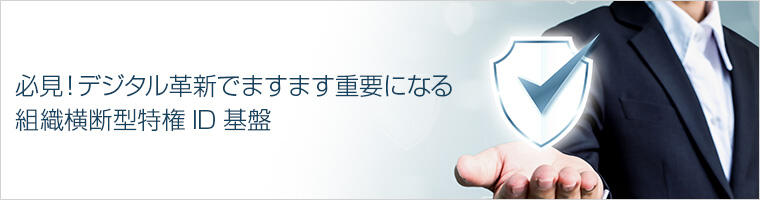 必見！デジタル革新でますます重要になる
組織横断型特権 ID 基盤